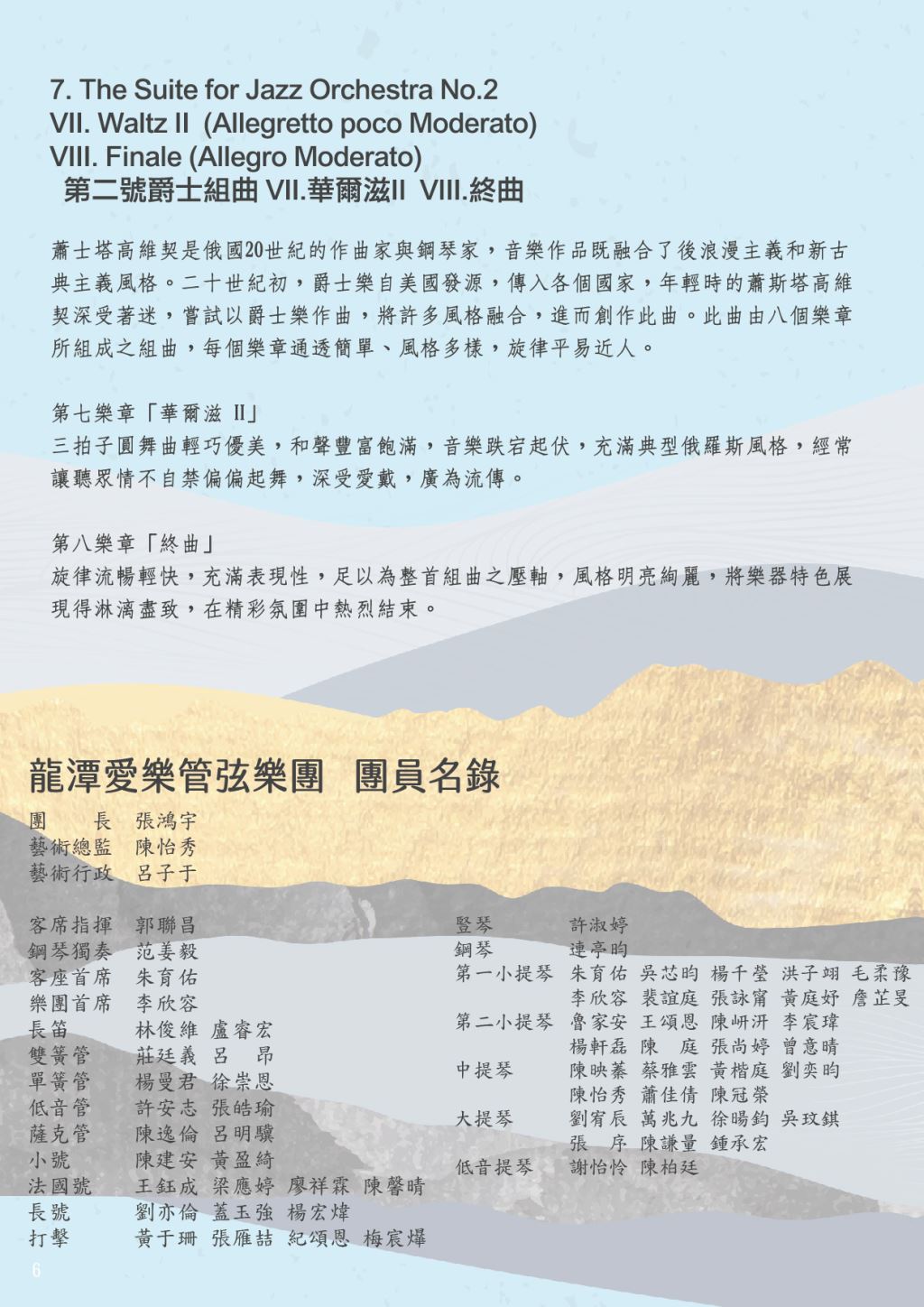 7. The Suite for Jazz Orchestra No.2
VII. Waltz II (Allegretto poco Moderato)
VIII. Finale (Allegro Moderato)
第二號爵士組曲 VII.華爾滋II VIII.終曲

蕭士塔高維契是俄國20世紀的作曲家與鋼琴家，音樂作品既融合了後浪漫主義和新古典主義風格。二十世紀初，爵士樂自美國發源，傳入各個國家，年輕時的蕭斯塔高維契深受著迷，嘗試以爵士樂作曲，將許多風格融合，進而創作此曲。此曲由八個樂章所組成之組曲，每個樂章通透簡單、風格多樣，旋律平易近人。

第七樂章「華爾滋 II」
三拍子圓舞曲輕巧優美，和聲豐富飽滿，音樂跌宕起伏，充滿典型俄羅斯風格，經常讓聽眾情不自禁偏偏起舞，深受愛戴，廣為流傳。

第八樂章「終曲」
旋律流暢輕快，充滿表現性，足以為整首組曲之壓軸，風格明亮絢麗，將樂器特色展現得淋漓盡致，在精彩氛圍中熱烈結束。

龍潭愛樂管弦樂團 團員名錄

團　　長　張鴻宇
藝術總監　陳怡秀
藝術行政　呂子于

客席指揮　郭聯昌
鋼琴獨奏　范姜毅
客座首席　朱育佑
樂團首席　李欣容
長笛　林俊維 盧睿宏
雙簧管　莊廷義 呂　昂
單簧管　楊曼君 徐崇恩
低音管　許安志 張皓瑜
薩克管　陳逸倫 呂明驥
小號　陳建安 黃盈綺
法國號　王鈺成 梁應婷 廖祥霖 陳馨晴
長號　劉亦倫 蓋玉強 楊宏煒
打擊　黃于珊 張雁喆 紀頌恩 梅宸燁

豎琴　許淑婷
鋼琴　連亭昀
第一小提琴　朱育佑 吳芯昀 楊千瑩 洪子翊 毛柔豫 李欣容 裴誼庭 張詠甯 黃庭妤 詹芷旻
第二小提琴　魯家安 王頌恩 陳岍汧 李宸瑋 楊軒磊 陳　庭 張尚婷 曾意晴
中提琴　陳映蓁 蔡雅雲 黃楷庭 劉奕昀 陳怡秀 蕭佳倩 陳冠榮
大提琴　劉宥辰 萬兆九 徐暘鈞 吳玟錤 張　序 陳謙量 鍾承宏
低音提琴　謝怡怜 陳柏廷

6